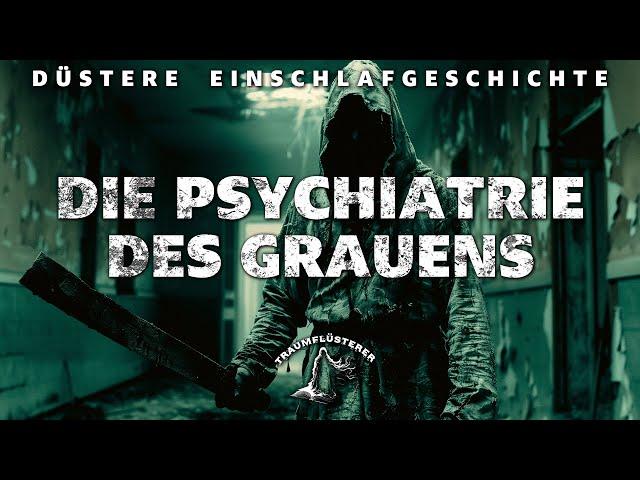 DÜSTERE EINSCHLAFGESCHICHTE

DIE PSYCHIATRIE DES GRAUENS

TRAUMFLÜSTERER